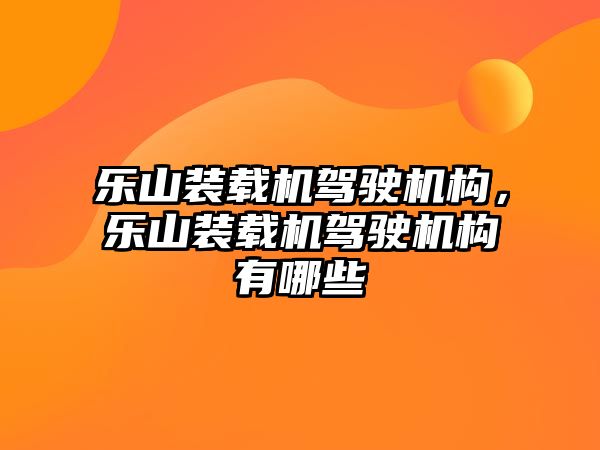 乐山装载机驾驶机构，乐山装载机驾驶机构有哪些